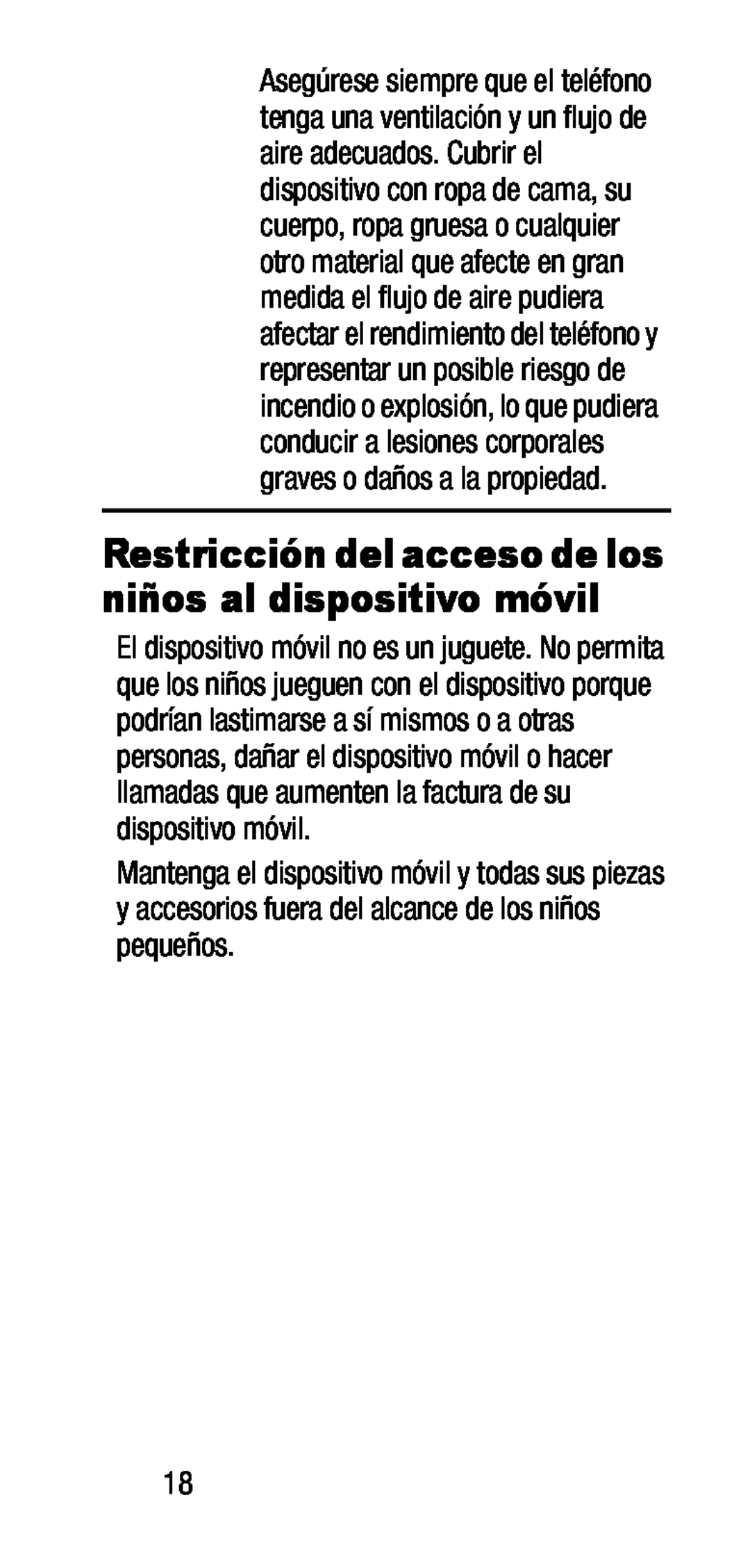 Asegúrese siempre que el teléfono tenga una ventilación y un flujo de aire adecuados. Cubrir el dispositivo con ropa de cama, su cuerpo, ropa gruesa o cualquier otro material que afecte en gran medida el flujo de aire pudiera afectar el rendimiento del teléfono y representar un posible riesgo de incendio o explosión, lo que pudiera conducir a lesiones corporales graves o daños a la propiedad.

Restricción del acceso de los niños al dispositivo móvil

El dispositivo móvil no es un juguete. No permita que los niños jueguen con el dispositivo porque podrían lastimarse a sí mismos o a otras personas, dañar el dispositivo móvil o hacer llamadas que aumenten la factura de su dispositivo móvil.

Mantenga el dispositivo móvil y todas sus piezas y accesorios fuera del alcance de los niños pequeños.

18